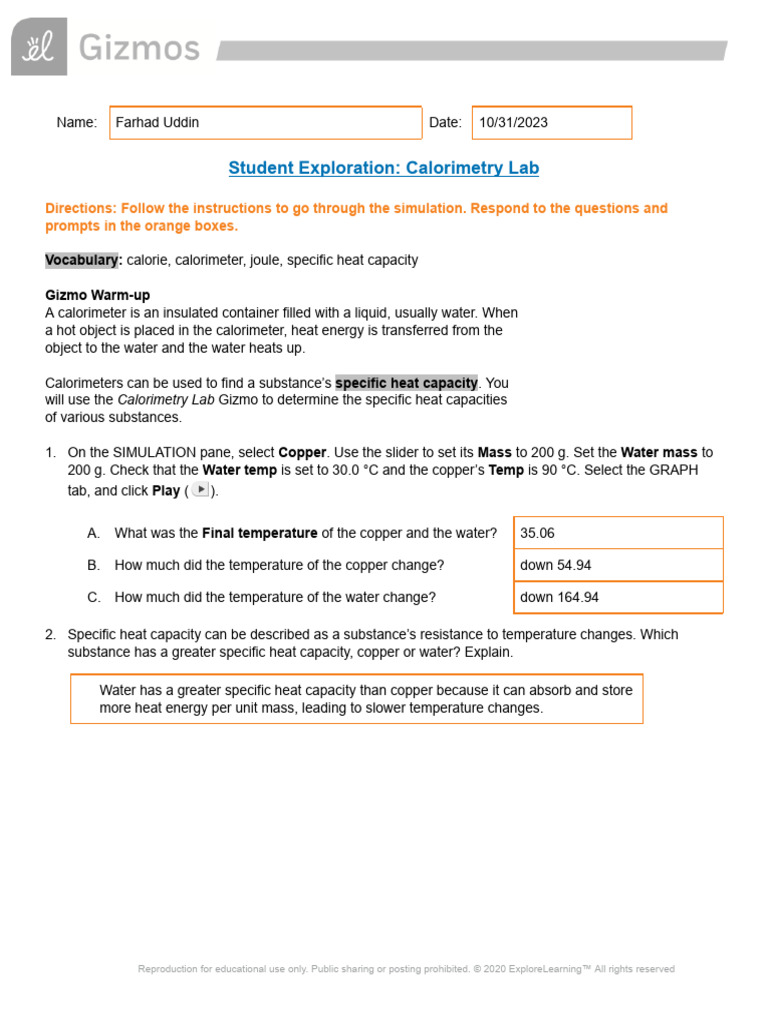 Gizmos

Name: Farhad Uddin

Date: 10/31/2023

Student Exploration: Calorimetry Lab

Directions: Follow the instructions to go through the simulation. Respond to the questions and prompts in the orange boxes.

Vocabulary: calorie, calorimeter, joule, specific heat capacity

Gizmo Warm-up
A calorimeter is an insulated container filled with a liquid, usually water. When a hot object is placed in the calorimeter, heat energy is transferred from the object to the water and the water heats up.

Calorimeters can be used to find a substance's specific heat capacity. You will use the Calorimetry Lab Gizmo to determine the specific heat capacities of various substances.

1. On the SIMULATION pane, select Copper. Use the slider to set its Mass to 200 g. Set the Water mass to 200 g. Check that the Water temp is set to 30.0 °C and the copper's Temp is 90 °C. Select the GRAPH tab, and click Play ( ).

A. What was the Final temperature of the copper and the water? 35.06

B. How much did the temperature of the copper change? down 54.94

C. How much did the temperature of the water change? down 164.94

2. Specific heat capacity can be described as a substance's resistance to temperature changes. Which substance has a greater specific heat capacity, copper or water? Explain.

Water has a greater specific heat capacity than copper because it can absorb and store more heat energy per unit mass, leading to slower temperature changes.

Reproduction for educational use only. Public sharing or posting prohibited. © 2020 ExploreLearning™ All rights reserved